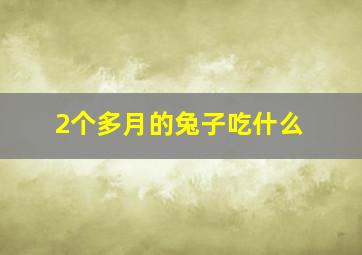 2个多月的兔子吃什么